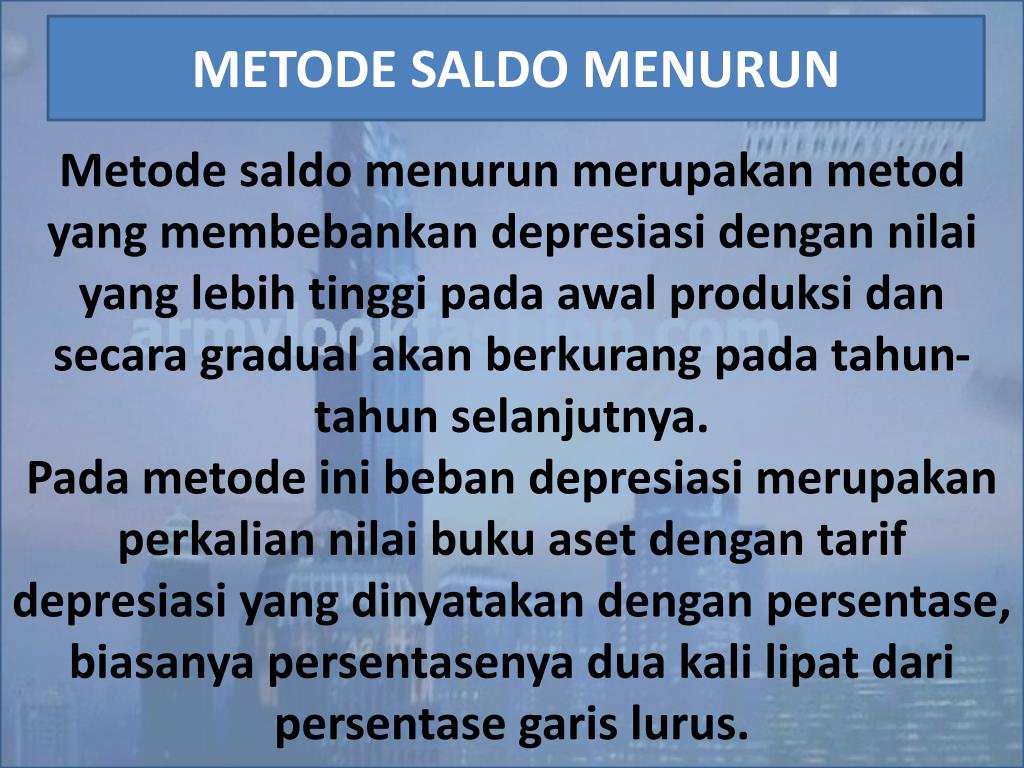 METODE SALDO MENURUN

Metode saldo menurun merupakan metod yang membebankan depresiasi dengan nilai yang lebih tinggi pada awal produksi dan secara gradual akan berkurang pada tahun-tahun selanjutnya.

Pada metode ini beban depresiasi merupakan perkalian nilai buku aset dengan tarif depresiasi yang dinyatakan dengan persentase, biasanya persentasenya dua kali lipat dari persentase garis lurus.